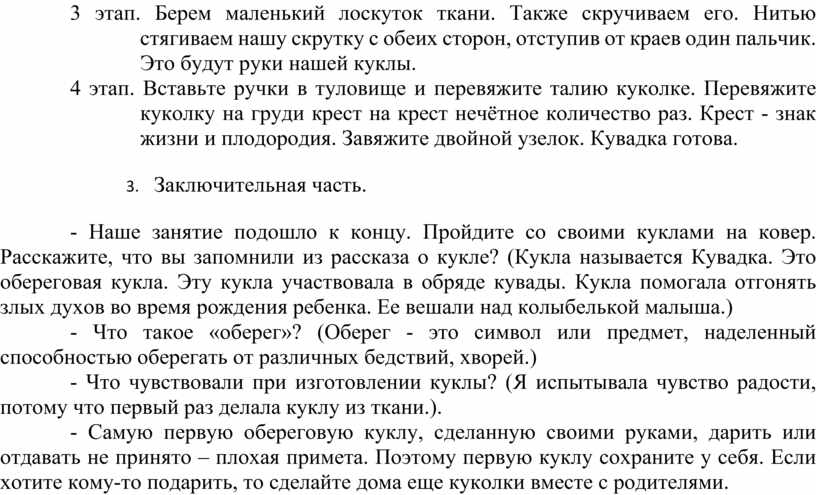 3 этап. Берем маленький лоскуток ткани. Также скручиваем его. Нитью стягиваем нашу скрутку с обеих сторон, отступив от краев один пальчик. Это будут руки нашей куклы.

4 этап. Вставьте ручки в туловище и перевяжите талию куколке. Перевяжите куколку на груди крест на крест нечётное количество раз. Крест - знак жизни и плодородия. Завяжите двойной узелок. Кувадка готова.

3. Заключительная часть.

- Наше занятие подошло к концу. Пройдите со своими куклами на ковер. Расскажите, что вы запомнили из рассказа о кукле? (Кукла называется Кувадка. Это обереговая кукла. Эту кукла участвовала в обряде кувады. Кукла помогала отгонять злых духов во время рождения ребенка. Ее вешали над колыбелькой малыша.)

- Что такое «оберег»? (Оберег - это символ или предмет, наделенный способностью оберегать от различных бедствий, хворей.)

- Что чувствовали при изготовлении куклы? (Я испытывала чувство радости, потому что первый раз делала куклу из ткани.).

- Самую первую обереговую куклу, сделанную своими руками, дарить или отдавать не принято – плохая примета. Поэтому первую куклу сохраните у себя. Если хотите кому-то подарить, то сделайте дома еще куколки вместе с родителями.